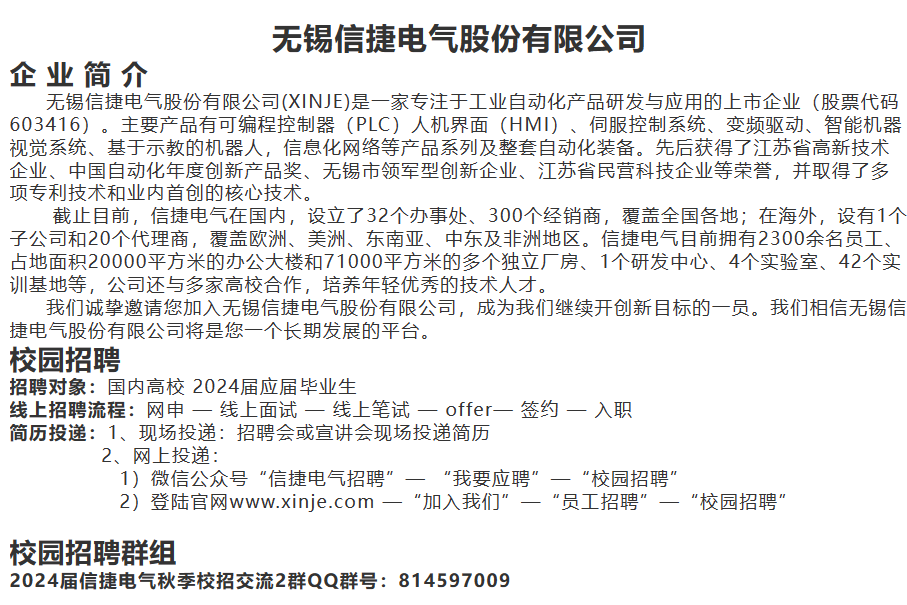 无锡信捷电气股份有限公司

企业简介

无锡信捷电气股份有限公司(XINJE)是一家专注于工业自动化产品研发与应用的上市企业（股票代码603416）。主要产品有可编程控制器（PLC）人机界面（HMI）、伺服控制系统、变频驱动、智能机器视觉系统、基于示教的机器人，信息化网络等产品系列及整套自动化装备。先后获得了江苏省高新技术企业、中国自动化年度创新产品奖、无锡市领军型创新企业、江苏省民营科技企业等荣誉，并取得了多项专利技术和业内首创的核心技术。

截止目前，信捷电气在国内，设立了32个办事处、300个经销商，覆盖全国各地；在海外，设有1个子公司和20个代理商，覆盖欧洲、美洲、东南亚、中东及非洲地区。信捷电气目前拥有2300余名员工、占地面积20000平方米的办公大楼和71000平方米的多个独立厂房、1个研发中心、4个实验室、42个实训基地等，公司还与多家高校合作，培养年轻优秀的技术人才。

我们诚挚邀请您加入无锡信捷电气股份有限公司，成为我们继续开创新目标的一员。我们相信无锡信捷电气股份有限公司将是您一个长期发展的平台。

校园招聘

招聘对象：国内高校 2024届应届毕业生

线上招聘流程：网申 — 线上面试 — 线上笔试 — offer— 签约 — 入职

简历投递：1、现场投递：招聘会或宣讲会现场投递简历

2、网上投递：

1）微信公众号“信捷电气招聘”— “我要应聘”—“校园招聘”

2）登陆官网www.xinje.com —“加入我们”—“员工招聘”—“校园招聘”

校园招聘群组

2024届信捷电气秋季校招交流2群QQ群号：814597009